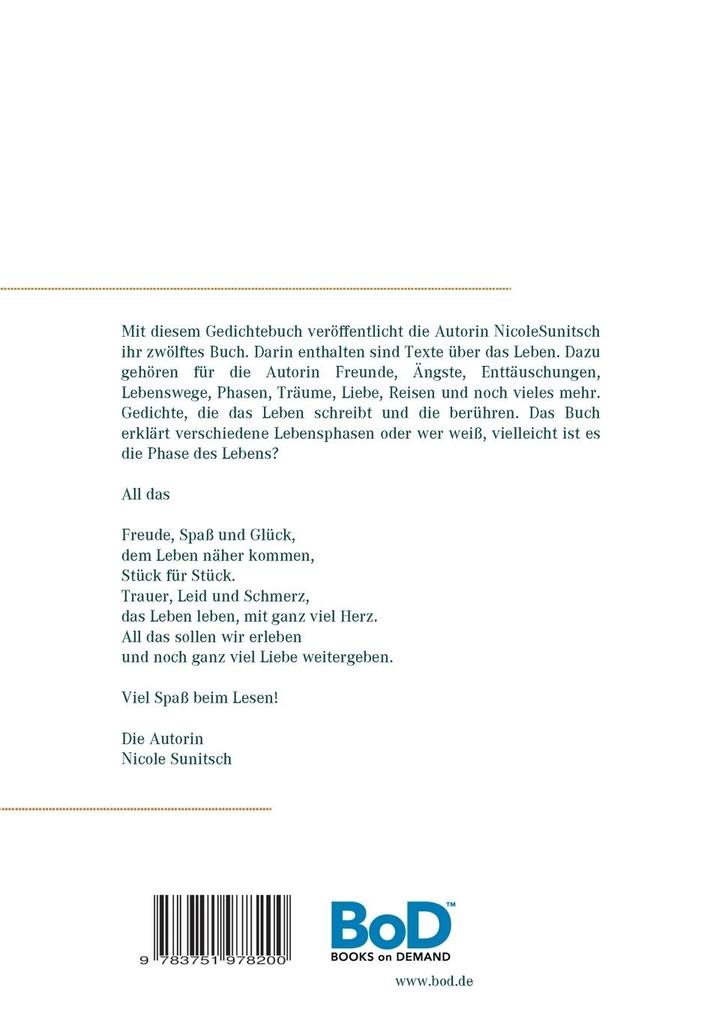 Mit diesem Gedichtebuch veröffentlicht die Autorin NicoleSunitsch ihr zwölftes Buch. Darin enthalten sind Texte über das Leben. Dazu gehören für die Autorin Freunde, Ängste, Enttäuschungen, Lebenswege, Phasen, Träume, Liebe, Reisen und noch vieles mehr. Gedichte, die das Leben schreibt und die berühren. Das Buch erklärt verschiedene Lebensphasen oder wer weiß, vielleicht ist es die Phase des Lebens?

All das

Freude, Spaß und Glück,
dem Leben näher kommen,
Stück für Stück.
Trauer, Leid und Schmerz,
das Leben leben, mit ganz viel Herz.
All das sollen wir erleben
und noch ganz viel Liebe weitergeben.

Viel Spaß beim Lesen!

Die Autorin
Nicole Sunitsch

9 783751 978200

BoD™
BOOKS on DEMAND

www.bod.de